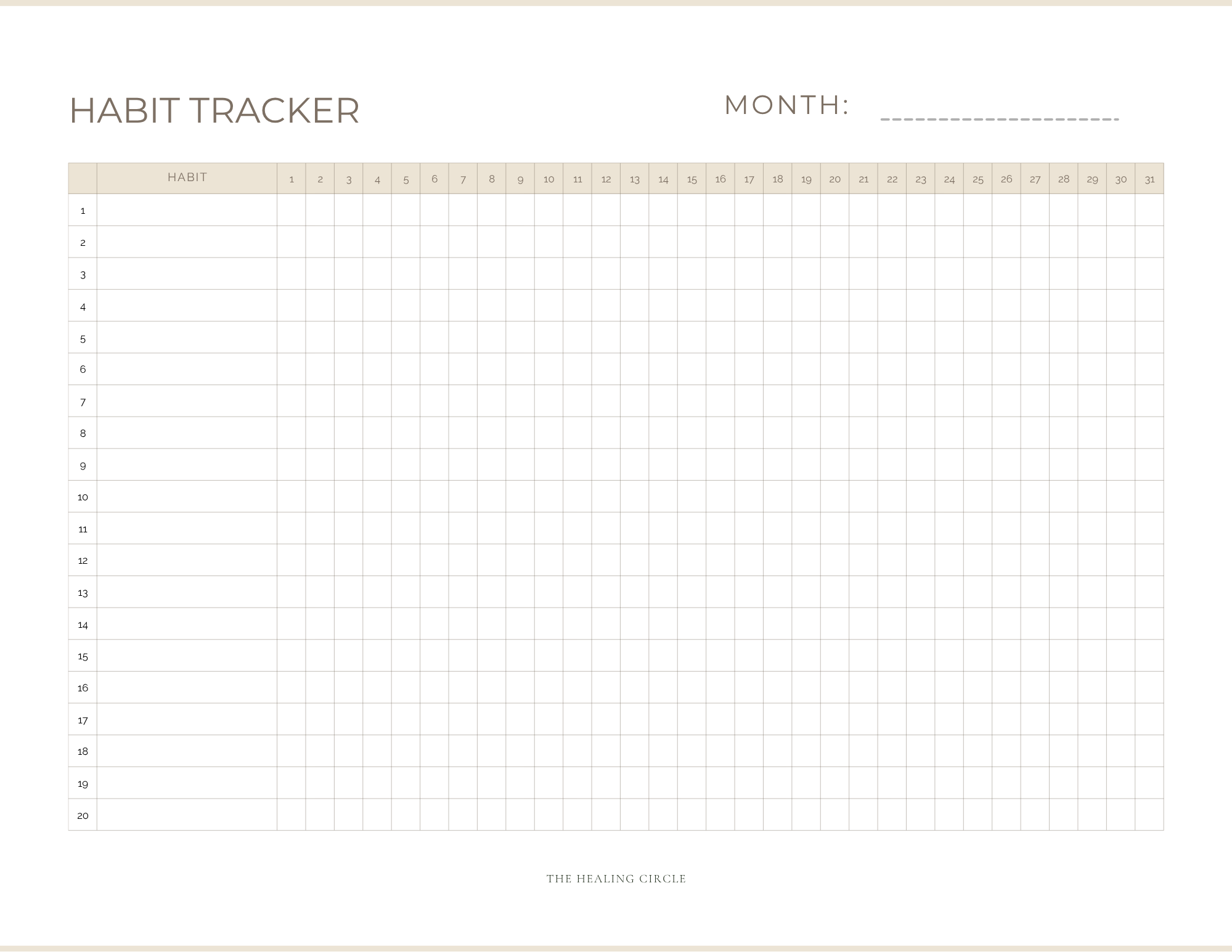 HABIT TRACKER

MONTH: ____

|  | HABIT | 1 | 2 | 3 | 4 | 5 | 6 | 7 | 8 | 9 | 10 | 11 | 12 | 13 | 14 | 15 | 16 | 17 | 18 | 19 | 20 | 21 | 22 | 23 | 24 | 25 | 26 | 27 | 28 | 29 | 30 | 31 |
|---|---|---|---|---|---|---|---|---|---|---|---|---|---|---|---|---|---|---|---|---|---|---|---|---|---|---|---|---|---|---|---|---|
| 1 |  |  |  |  |  |  |  |  |  |  |  |  |  |  |  |  |  |  |  |  |  |  |  |  |  |  |  |  |  |  |  |  |
| 2 |  |  |  |  |  |  |  |  |  |  |  |  |  |  |  |  |  |  |  |  |  |  |  |  |  |  |  |  |  |  |  |  |
| 3 |  |  |  |  |  |  |  |  |  |  |  |  |  |  |  |  |  |  |  |  |  |  |  |  |  |  |  |  |  |  |  |  |
| 4 |  |  |  |  |  |  |  |  |  |  |  |  |  |  |  |  |  |  |  |  |  |  |  |  |  |  |  |  |  |  |  |  |
| 5 |  |  |  |  |  |  |  |  |  |  |  |  |  |  |  |  |  |  |  |  |  |  |  |  |  |  |  |  |  |  |  |  |
| 6 |  |  |  |  |  |  |  |  |  |  |  |  |  |  |  |  |  |  |  |  |  |  |  |  |  |  |  |  |  |  |  |  |
| 7 |  |  |  |  |  |  |  |  |  |  |  |  |  |  |  |  |  |  |  |  |  |  |  |  |  |  |  |  |  |  |  |  |
| 8 |  |  |  |  |  |  |  |  |  |  |  |  |  |  |  |  |  |  |  |  |  |  |  |  |  |  |  |  |  |  |  |  |
| 9 |  |  |  |  |  |  |  |  |  |  |  |  |  |  |  |  |  |  |  |  |  |  |  |  |  |  |  |  |  |  |  |  |
| 10 |  |  |  |  |  |  |  |  |  |  |  |  |  |  |  |  |  |  |  |  |  |  |  |  |  |  |  |  |  |  |  |  |
| 11 |  |  |  |  |  |  |  |  |  |  |  |  |  |  |  |  |  |  |  |  |  |  |  |  |  |  |  |  |  |  |  |  |
| 12 |  |  |  |  |  |  |  |  |  |  |  |  |  |  |  |  |  |  |  |  |  |  |  |  |  |  |  |  |  |  |  |  |
| 13 |  |  |  |  |  |  |  |  |  |  |  |  |  |  |  |  |  |  |  |  |  |  |  |  |  |  |  |  |  |  |  |  |
| 14 |  |  |  |  |  |  |  |  |  |  |  |  |  |  |  |  |  |  |  |  |  |  |  |  |  |  |  |  |  |  |  |  |
| 15 |  |  |  |  |  |  |  |  |  |  |  |  |  |  |  |  |  |  |  |  |  |  |  |  |  |  |  |  |  |  |  |  |
| 16 |  |  |  |  |  |  |  |  |  |  |  |  |  |  |  |  |  |  |  |  |  |  |  |  |  |  |  |  |  |  |  |  |
| 17 |  |  |  |  |  |  |  |  |  |  |  |  |  |  |  |  |  |  |  |  |  |  |  |  |  |  |  |  |  |  |  |  |
| 18 |  |  |  |  |  |  |  |  |  |  |  |  |  |  |  |  |  |  |  |  |  |  |  |  |  |  |  |  |  |  |  |  |
| 19 |  |  |  |  |  |  |  |  |  |  |  |  |  |  |  |  |  |  |  |  |  |  |  |  |  |  |  |  |  |  |  |  |
| 20 |  |  |  |  |  |  |  |  |  |  |  |  |  |  |  |  |  |  |  |  |  |  |  |  |  |  |  |  |  |  |  |  |

THE HEALING CIRCLE